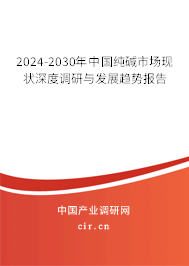 2024-2030年中国纯碱市场现状深度调研与发展趋势报告

中国产业调研网

cir.cn